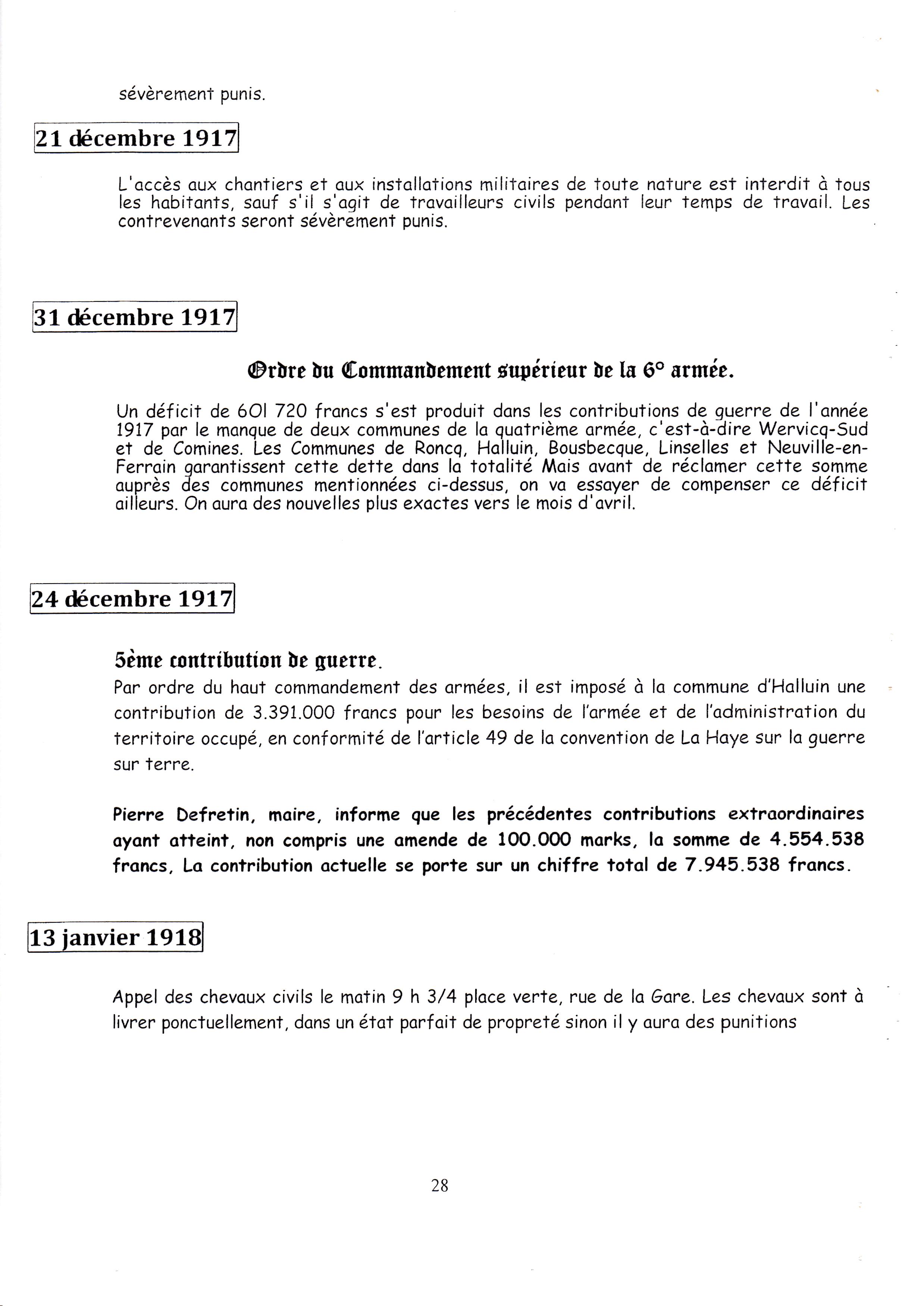 sévèrement punis.

21 décembre 1917

L'accès aux chantiers et aux installations militaires de toute nature est interdit à tous les habitants, sauf s'il s'agit de travailleurs civils pendant leur temps de travail. Les contrevenants seront sévèrement punis.

31 décembre 1917

Ordre du Commandement supérieur de la 6° armée.

Un déficit de 6Ol 720 francs s'est produit dans les contributions de guerre de l'année 1917 par le manque de deux communes de la quatrième armée, c'est-à-dire Wervicq-Sud et de Comines. Les Communes de Roncq, Halluin, Bousbecque, Linselles et Neuville-en-Ferrain garantissent cette dette dans la totalité Mais avant de réclamer cette somme auprès des communes mentionnées ci-dessus, on va essayer de compenser ce déficit ailleurs. On aura des nouvelles plus exactes vers le mois d'avril.

24 décembre 1917

5ème contribution de guerre.
Par ordre du haut commandement des armées, il est imposé à la commune d'Halluin une contribution de 3.391.000 francs pour les besoins de l'armée et de l'administration du territoire occupé, en conformité de l'article 49 de la convention de La Haye sur la guerre sur terre.

Pierre Defretin, maire, informe que les précédentes contributions extraordinaires ayant atteint, non compris une amende de 100.000 marks, la somme de 4.554.538 francs, La contribution actuelle se porte sur un chiffre total de 7.945.538 francs.

13 janvier 1918

Appel des chevaux civils le matin 9 h 3/4 place verte, rue de la Gare. Les chevaux sont à livrer ponctuellement, dans un état parfait de propreté sinon il y aura des punitions

28